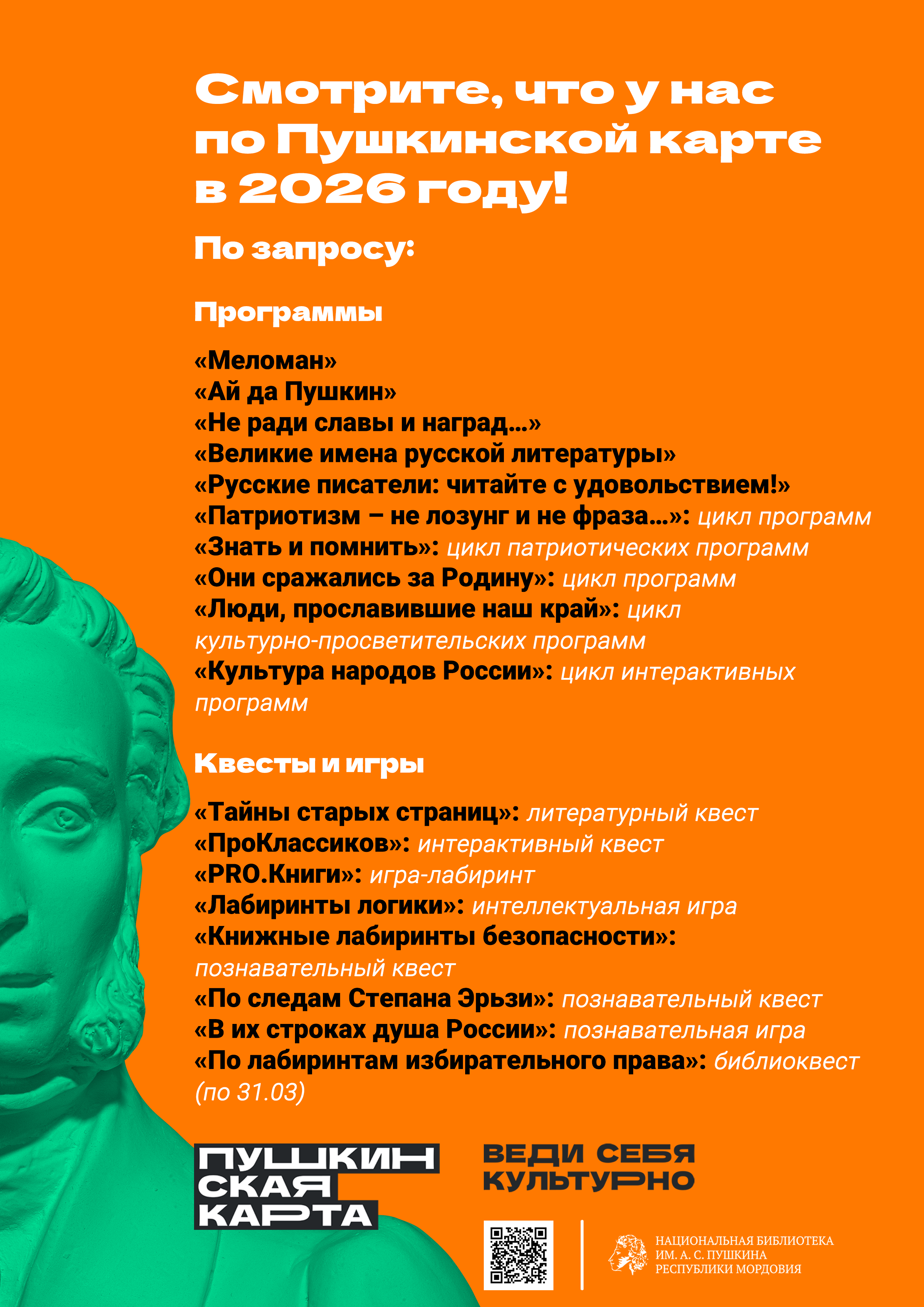 Смотрите, что у нас по Пушкинской карте в 2026 году!

По запросу:

Программы

«Меломан»
«Ай да Пушкин»
«Не ради славы и наград...»
«Великие имена русской литературы»
«Русские писатели: читайте с удовольствием!»
«Патриотизм – не лозунг и не фраза...»: цикл программ
«Знать и помнить»: цикл патриотических программ
«Они сражались за Родину»: цикл программ
«Люди, прославившие наш край»: цикл культурно-просветительских программ
«Культура народов России»: цикл интерактивных программ

Квесты и игры

«Тайны старых страниц»: литературный квест
«ПроКлассиков»: интерактивный квест
«PRO.Книги»: игра-лабиринт
«Лабиринты логики»: интеллектуальная игра
«Книжные лабиринты безопасности»: познавательный квест
«По следам Степана Эрьзи»: познавательный квест
«В их строках душа России»: познавательная игра
«По лабиринтам избирательного права»: библиоквест (по 31.03)

ПУШКИНСКАЯ КАРТА

ВЕДИ СЕБЯ КУЛЬТУРНО

НАЦИОНАЛЬНАЯ БИБЛИОТЕКА ИМ. А. С. ПУШКИНА РЕСПУБЛИКИ МОРДОВИЯ